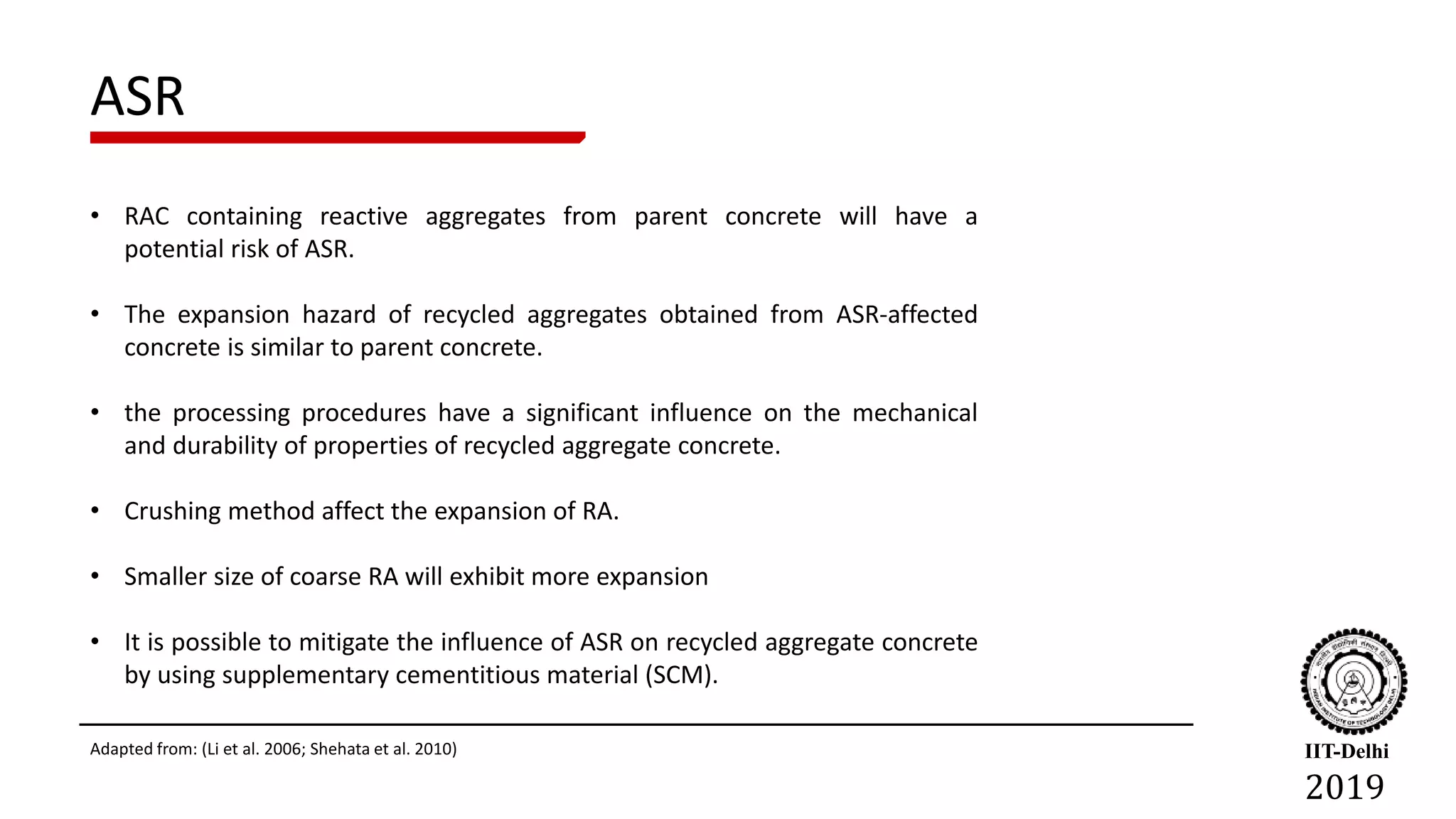 ASR

• RAC containing reactive aggregates from parent concrete will have a potential risk of ASR.

• The expansion hazard of recycled aggregates obtained from ASR-affected concrete is similar to parent concrete.

• the processing procedures have a significant influence on the mechanical and durability of properties of recycled aggregate concrete.

• Crushing method affect the expansion of RA.

• Smaller size of coarse RA will exhibit more expansion

• It is possible to mitigate the influence of ASR on recycled aggregate concrete by using supplementary cementitious material (SCM).

Adapted from: (Li et al. 2006; Shehata et al. 2010)

INDIAN INSTITUTE OF TECHNOLOGY DELHI

IIT-Delhi
2019